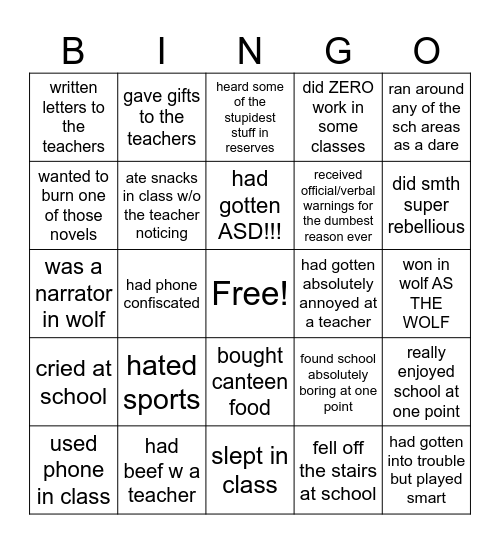 | B | I | N | G | O |
|---|---|---|---|---|
| written letters to the teachers | gave gifts to the teachers | heard some of the stupidest stuff in reserves | did ZERO work in some classes | ran around any of the sch areas as a dare |
| wanted to burn one of those novels | ate snacks in class w/o the teacher noticing | had gotten ASD!!! | received official/verbal warnings for the dumbest reason ever | did smth super rebellious |
| was a narrator in wolf | had phone confiscated | Free! | had gotten absolutely annoyed at a teacher | won in wolf AS THE WOLF |
| cried at school | hated sports | bought canteen food | found school absolutely boring at one point | really enjoyed school at one point |
| used phone in class | had beef w a teacher | slept in class | fell off the stairs at school | had gotten into trouble but played smart |